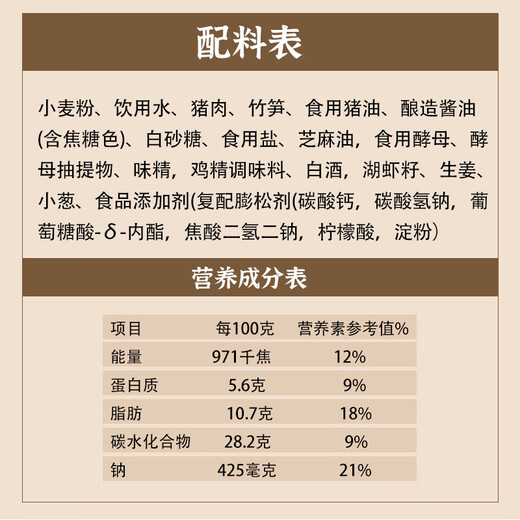 配料表

小麦粉、饮用水、猪肉、竹笋、食用猪油、酿造酱油(含焦糖色)、白砂糖、食用盐、芝麻油，食用酵母、酵母抽提物、味精，鸡精调味料、白酒，湖虾籽、生姜、小葱、食品添加剂(复配膨松剂(碳酸钙，碳酸氢钠，葡萄糖酸-δ-内酯，焦酸二氢二钠，柠檬酸，淀粉）

营养成分表

| 项目 | 每100克 | 营养素参考值% |
|---|---|---|
| 能量 | 971千焦 | 12% |
| 蛋白质 | 5.6克 | 9% |
| 脂肪 | 10.7克 | 18% |
| 碳水化合物 | 28.2克 | 9% |
| 钠 | 425毫克 | 21% |